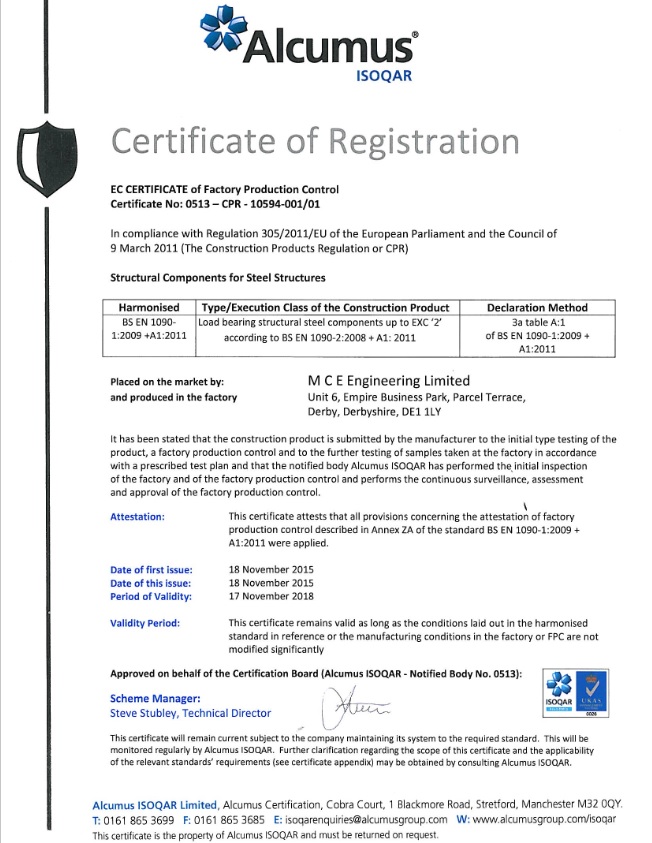 Alcumus®
ISOQAR

Certificate of Registration

EC CERTIFICATE of Factory Production Control
Certificate No: 0513 – CPR - 10594-001/01

In compliance with Regulation 305/2011/EU of the European Parliament and the Council of 9 March 2011 (The Construction Products Regulation or CPR)

Structural Components for Steel Structures

| Harmonised | Type/Execution Class of the Construction Product | Declaration Method |
|---|---|---|
| BS EN 1090-1:2009 +A1:2011 | Load bearing structural steel components up to EXC '2' according to BS EN 1090-2:2008 + A1: 2011 | 3a table A:1 of BS EN 1090-1:2009 + A1:2011 |

Placed on the market by: and produced in the factory

M C E Engineering Limited
Unit 6, Empire Business Park, Parcel Terrace, Derby, Derbyshire, DE1 1LY

It has been stated that the construction product is submitted by the manufacturer to the initial type testing of the product, a factory production control and to the further testing of samples taken at the factory in accordance with a prescribed test plan and that the notified body Alcumus ISOQAR has performed the initial inspection of the factory and of the factory production control and performs the continuous surveillance, assessment and approval of the factory production control.

Attestation: This certificate attests that all provisions concerning the attestation of factory production control described in Annex ZA of the standard BS EN 1090-1:2009 + A1:2011 were applied.

Date of first issue: 18 November 2015
Date of this issue: 18 November 2015
Period of Validity: 17 November 2018

Validity Period: This certificate remains valid as long as the conditions laid out in the harmonised standard in reference or the manufacturing conditions in the factory or FPC are not modified significantly

Approved on behalf of the Certification Board (Alcumus ISOQAR - Notified Body No. 0513):

Scheme Manager:
Steve Stubley, Technical Director

ISOQAR UKAS 0026

This certificate will remain current subject to the company maintaining its system to the required standard. This will be monitored regularly by Alcumus ISOQAR. Further clarification regarding the scope of this certificate and the applicability of the relevant standards' requirements (see certificate appendix) may be obtained by consulting Alcumus ISOQAR.

Alcumus ISOQAR Limited, Alcumus Certification, Cobra Court, 1 Blackmore Road, Stretford, Manchester M32 0QY.
T: 0161 865 3699 F: 0161 865 3685 E: isoqarenquiries@alcumusgroup.com W: www.alcumusgroup.com/isoqar
This certificate is the property of Alcumus ISOQAR and must be returned on request.